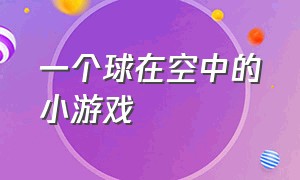 一个球在空中的小游戏